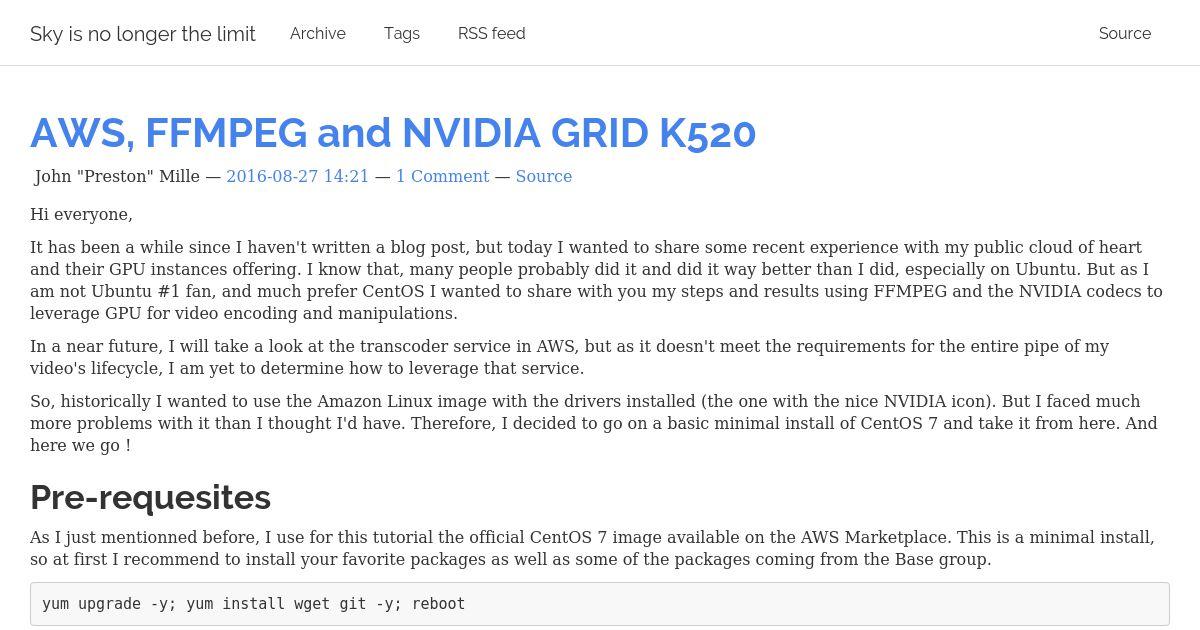 Sky is no longer the limit Archive Tags RSS feed Source

AWS, FFMPEG and NVIDIA GRID K520

John "Preston" Mille — 2016-08-27 14:21 — 1 Comment — Source

Hi everyone,

It has been a while since I haven't written a blog post, but today I wanted to share some recent experience with my public cloud of heart and their GPU instances offering. I know that, many people probably did it and did it way better than I did, especially on Ubuntu. But as I am not Ubuntu #1 fan, and much prefer CentOS I wanted to share with you my steps and results using FFMPEG and the NVIDIA codecs to leverage GPU for video encoding and manipulations.

In a near future, I will take a look at the transcoder service in AWS, but as it doesn't meet the requirements for the entire pipe of my video's lifecycle, I am yet to determine how to leverage that service.

So, historically I wanted to use the Amazon Linux image with the drivers installed (the one with the nice NVIDIA icon). But I faced much more problems with it than I thought I'd have. Therefore, I decided to go on a basic minimal install of CentOS 7 and take it from here. And here we go !

Pre-requesites

As I just mentionned before, I use for this tutorial the official CentOS 7 image available on the AWS Marketplace. This is a minimal install, so at first I recommend to install your favorite packages as well as some of the packages coming from the Base group.

yum upgrade -y; yum install wget git -y; reboot